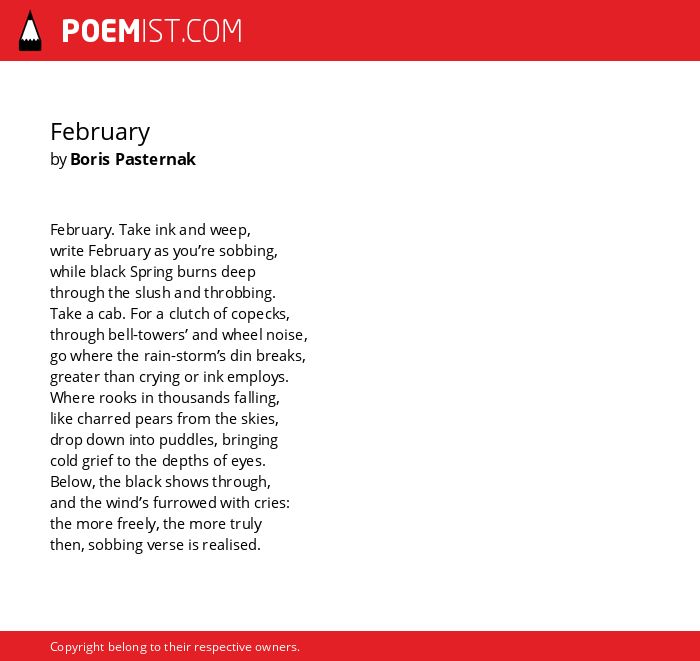 POEMIST.COM

February
by Boris Pasternak

February. Take ink and weep,
write February as you’re sobbing,
while black Spring burns deep
through the slush and throbbing.
Take a cab. For a clutch of copecks,
through bell-towers’ and wheel noise,
go where the rain-storm’s din breaks,
greater than crying or ink employs.
Where rooks in thousands falling,
like charred pears from the skies,
drop down into puddles, bringing
cold grief to the depths of eyes.
Below, the black shows through,
and the wind’s furrowed with cries:
the more freely, the more truly
then, sobbing verse is realised.

Copyright belong to their respective owners.